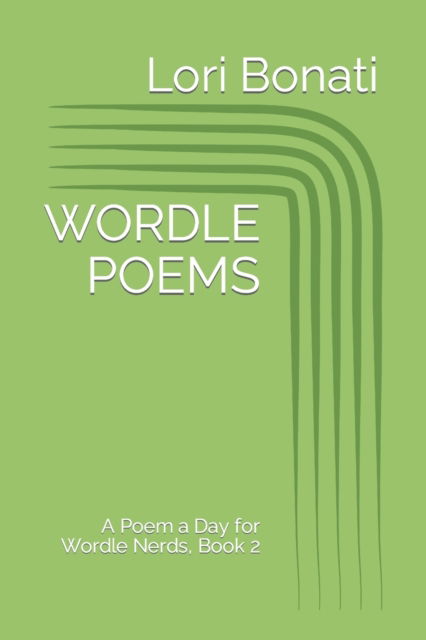 Lori Bonati

WORDLE POEMS

A Poem a Day for Wordle Nerds, Book 2